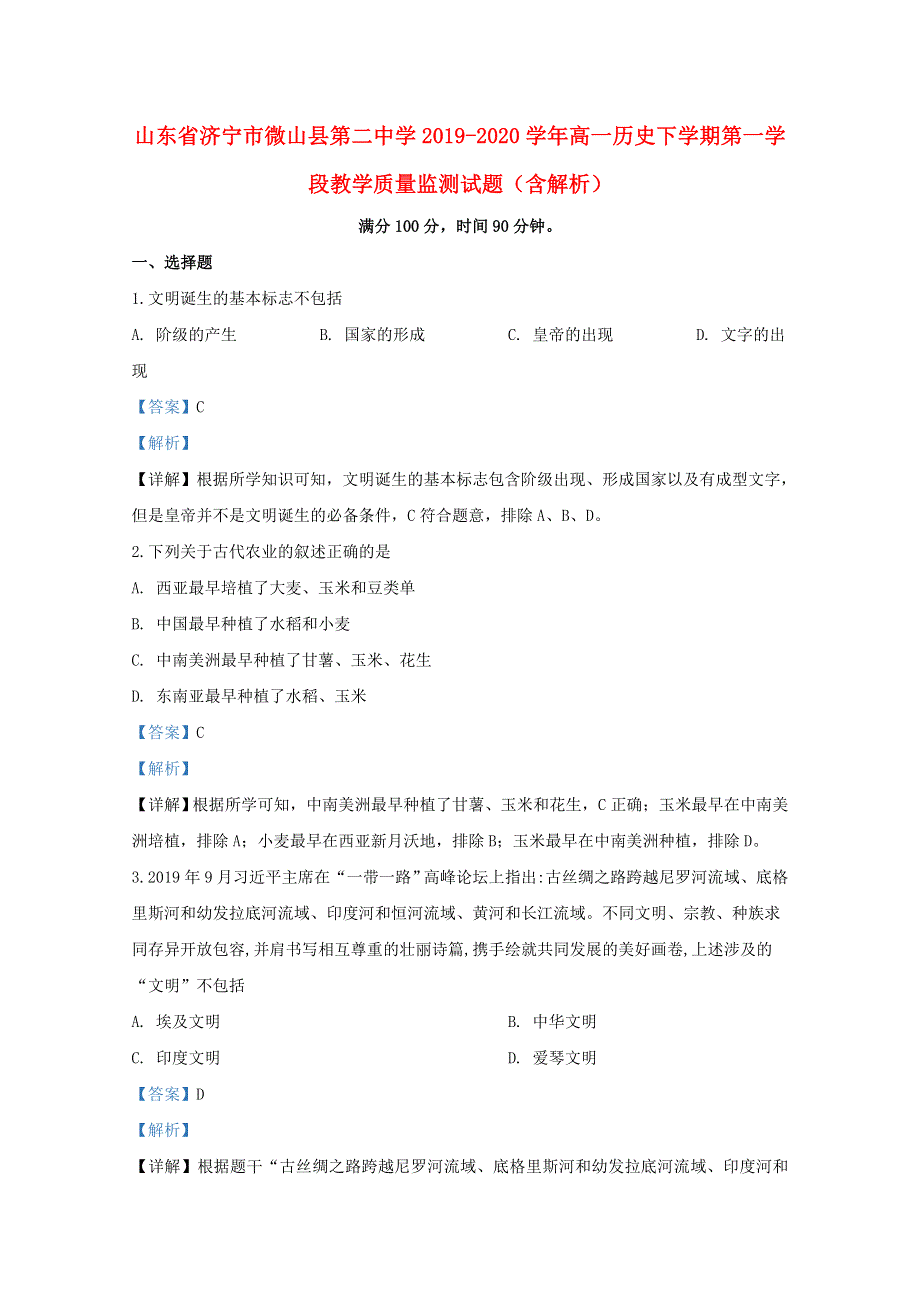 山东省济宁市微山县第二中学2019-2020学年高一历史下学期第一学段教学质量监测试题（含解析）

满分100分，时间90分钟。

一、选择题

1.文明诞生的基本标志不包括

A. 阶级的产生　　B. 国家的形成　　C. 皇帝的出现　　D. 文字的出现

【答案】C

【解析】

【详解】根据所学知识可知，文明诞生的基本标志包含阶级出现、形成国家以及有成型文字，但是皇帝并不是文明诞生的必备条件，C符合题意，排除A、B、D。

2.下列关于古代农业的叙述正确的是

A. 西亚最早培植了大麦、玉米和豆类单

B. 中国最早种植了水稻和小麦

C. 中南美洲最早种植了甘薯、玉米、花生

D. 东南亚最早种植了水稻、玉米

【答案】C

【解析】

【详解】根据所学可知，中南美洲最早种植了甘薯、玉米和花生，C正确；玉米最早在中南美洲培植，排除A；小麦最早在西亚新月沃地，排除B；玉米最早在中南美洲种植，排除D。

3.2019年9月习近平主席在“一带一路”高峰论坛上指出:古丝绸之路跨越尼罗河流域、底格里斯河和幼发拉底河流域、印度河和恒河流域、黄河和长江流域。不同文明、宗教、种族求同存异开放包容,并肩书写相互尊重的壮丽诗篇,携手绘就共同发展的美好画卷,上述涉及的“文明”不包括

A. 埃及文明　　B. 中华文明

C. 印度文明　　D. 爱琴文明

【答案】D

【解析】

【详解】根据题干“古丝绸之路跨越尼罗河流域、底格里斯河和幼发拉底河流域、印度河和